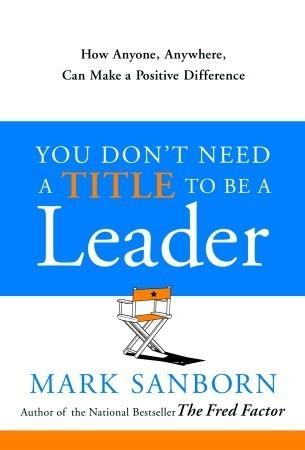 How Anyone, Anywhere, Can Make a Positive Difference

YOU DON'T NEED A TITLE TO BE A Leader

MARK SANBORN

Author of the National Bestseller The Fred Factor